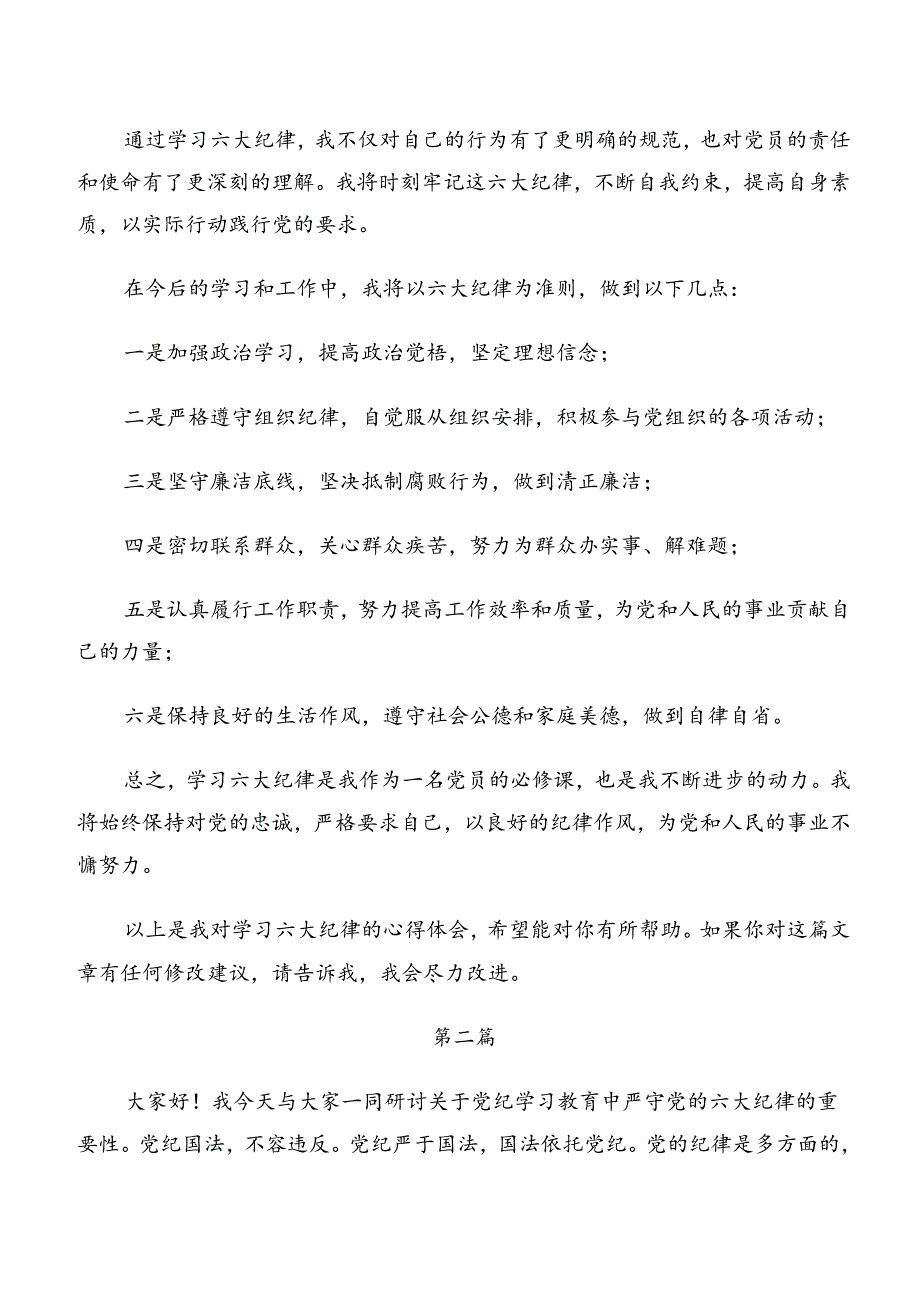 通过学习六大纪律，我不仅对自己的行为有了更明确的规范，也对党员的责任和使命有了更深刻的理解。我将时刻牢记这六大纪律，不断自我约束，提高自身素质，以实际行动践行党的要求。

在今后的学习和工作中，我将以六大纪律为准则，做到以下几点：

一是加强政治学习，提高政治觉悟，坚定理想信念；

二是严格遵守组织纪律，自觉服从组织安排，积极参与党组织的各项活动；

三是坚守廉洁底线，坚决抵制腐败行为，做到清正廉洁；

四是密切联系群众，关心群众疾苦，努力为群众办实事、解难题；

五是认真履行工作职责，努力提高工作效率和质量，为党和人民的事业贡献自己的力量；

六是保持良好的生活作风，遵守社会公德和家庭美德，做到自律自省。

总之，学习六大纪律是我作为一名党员的必修课，也是我不断进步的动力。我将始终保持对党的忠诚，严格要求自己，以良好的纪律作风，为党和人民的事业不懈努力。

以上是我对学习六大纪律的心得体会，希望能对你有所帮助。如果你对这篇文章有任何修改建议，请告诉我，我会尽力改进。

第二篇

大家好！我今天与大家一同研讨关于党纪学习教育中严守党的六大纪律的重要性。党纪国法，不容违反。党纪严于国法，国法依托党纪。党的纪律是多方面的，